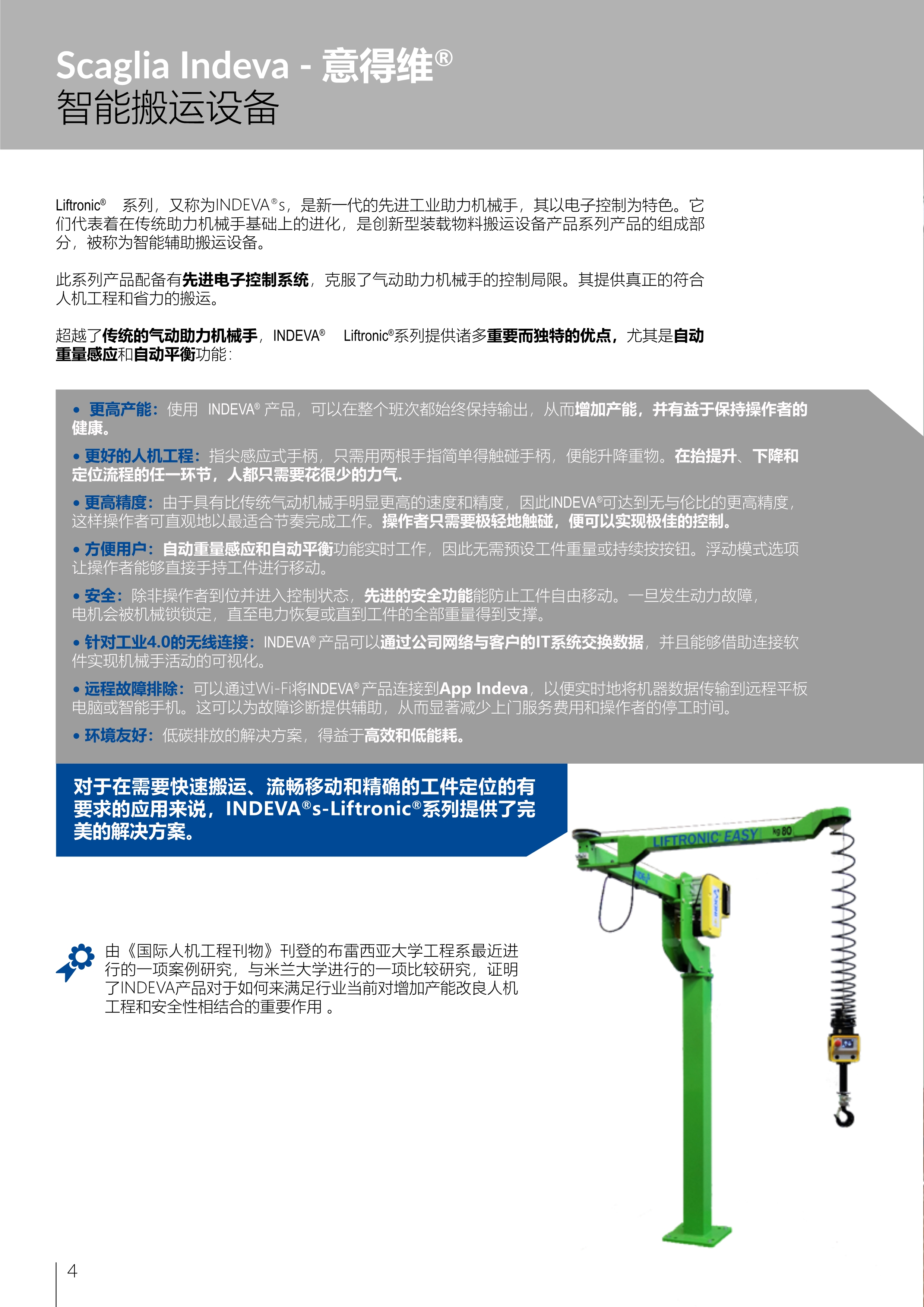 Scaglia Indeva - 意得维®
智能搬运设备

Liftronic® 系列，又称为INDEVA®s，是新一代的先进工业助力机械手，其以电子控制为特色。它们代表着在传统助力机械手基础上的进化，是创新型装载物料搬运设备产品系列产品的组成部分，被称为智能辅助搬运设备。

此系列产品配备有先进电子控制系统，克服了气动助力机械手的控制局限。其提供真正的符合人机工程和省力的搬运。

超越了传统的气动助力机械手，INDEVA® Liftronic®系列提供诸多重要而独特的优点，尤其是自动重量感应和自动平衡功能：

• 更高产能：使用 INDEVA® 产品，可以在整个班次都始终保持输出，从而增加产能，并有益于保持操作者的健康。

• 更好的人机工程：指尖感应式手柄，只需用两根手指简单得触碰手柄，便能升降重物。在抬提升、下降和定位流程的任一环节，人都只需要花很少的力气.

• 更高精度：由于具有比传统气动机械手明显更高的速度和精度，因此INDEVA®可达到无与伦比的更高精度，这样操作者可直观地以最适合节奏完成工作。操作者只需要极轻地触碰，便可以实现极佳的控制。

• 方便用户：自动重量感应和自动平衡功能实时工作，因此无需预设工件重量或持续按按钮。浮动模式选项让操作者能够直接手持工件进行移动。

• 安全：除非操作者到位并进入控制状态，先进的安全功能能防止工件自由移动。一旦发生动力故障，电机会被机械锁锁定，直至电力恢复或直到工件的全部重量得到支撑。

• 针对工业4.0的无线连接：INDEVA® 产品可以通过公司网络与客户的IT系统交换数据，并且能够借助连接软件实现机械手活动的可视化。

• 远程故障排除：可以通过Wi-Fi将INDEVA® 产品连接到App Indeva，以便实时地将机器数据传输到远程平板电脑或智能手机。这可以为故障诊断提供辅助，从而显著减少上门服务费用和操作者的停工时间。

• 环境友好：低碳排放的解决方案，得益于高效和低能耗。

对于在需要快速搬运、流畅移动和精确的工件定位的有要求的应用来说，INDEVA®s-Liftronic®系列提供了完美的解决方案。

LIFTRONIC EASY kg 80

由《国际人机工程刊物》刊登的布雷西亚大学工程系最近进行的一项案例研究，与米兰大学进行的一项比较研究，证明了INDEVA产品对于如何来满足行业当前对增加产能改良人机工程和安全性相结合的重要作用 。

4